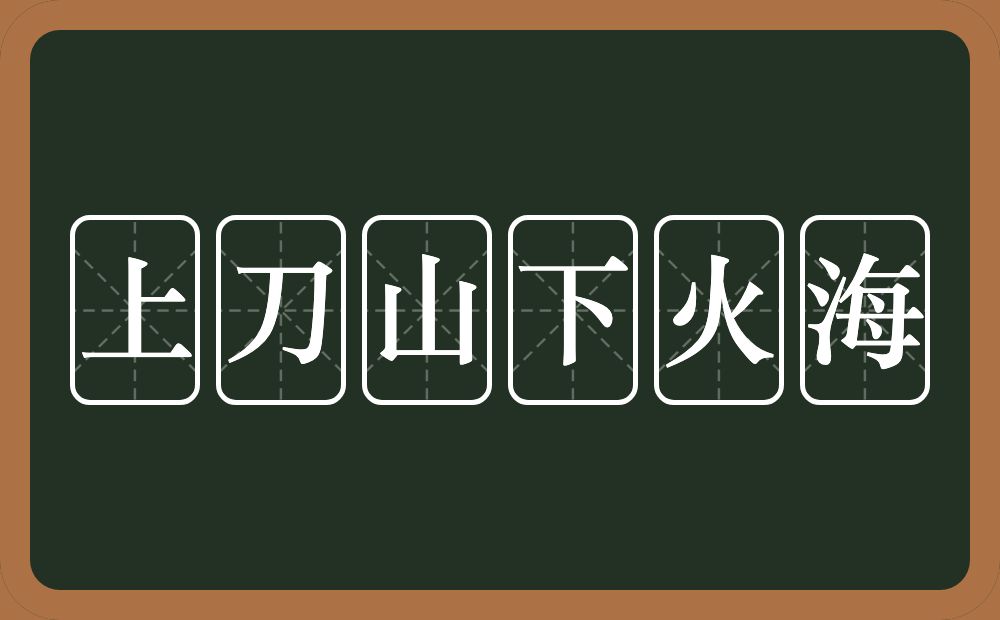 上刀山下火海